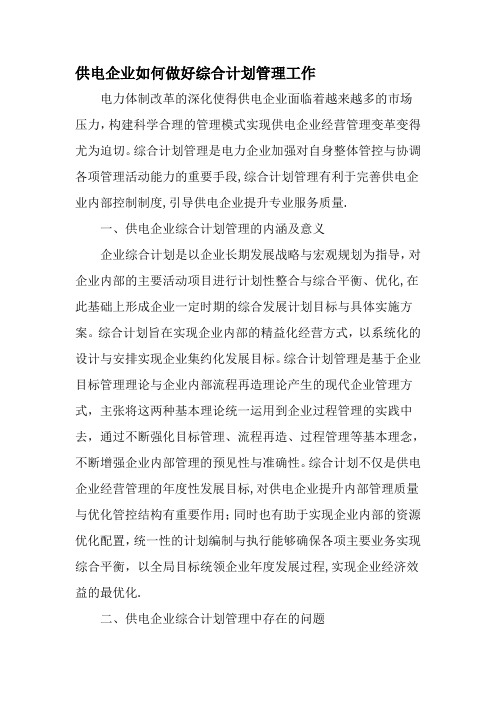 供电企业如何做好综合计划管理工作

电力体制改革的深化使得供电企业面临着越来越多的市场压力，构建科学合理的管理模式实现供电企业经营管理变革变得尤为迫切。综合计划管理是电力企业加强对自身整体管控与协调各项管理活动能力的重要手段，综合计划管理有利于完善供电企业内部控制制度，引导供电企业提升专业服务质量.

一、供电企业综合计划管理的内涵及意义

企业综合计划是以企业长期发展战略与宏观规划为指导，对企业内部的主要活动项目进行计划性整合与综合平衡、优化，在此基础上形成企业一定时期的综合发展计划目标与具体实施方案。综合计划旨在实现企业内部的精益化经营方式，以系统化的设计与安排实现企业集约化发展目标。综合计划管理是基于企业目标管理理论与企业内部流程再造理论产生的现代企业管理方式，主张将这两种基本理论统一运用到企业过程管理的实践中去，通过不断强化目标管理、流程再造、过程管理等基本理念，不断增强企业内部管理的预见性与准确性。综合计划不仅是供电企业经营管理的年度性发展目标，对供电企业提升内部管理质量与优化管控结构有重要作用；同时也有助于实现企业内部的资源优化配置，统一性的计划编制与执行能够确保各项主要业务实现综合平衡，以全局目标统领企业年度发展过程，实现企业经济效益的最优化.

二、供电企业综合计划管理中存在的问题